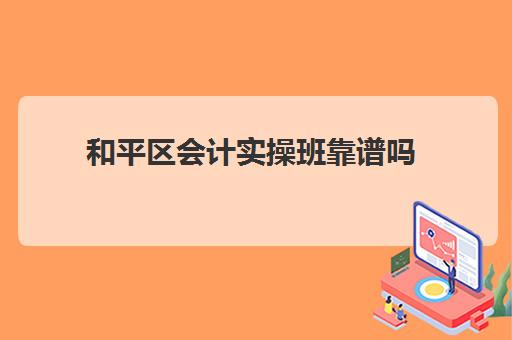 和平区会计实操班靠谱吗